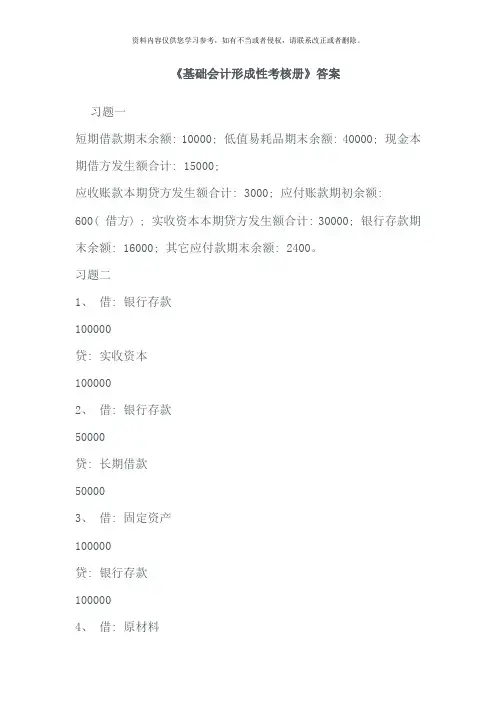 资料内容仅供您学习参考，如有不当或者侵权，请联系改正或者删除。

《基础会计形成性考核册》答案

习题一

短期借款期末余额: 10000; 低值易耗品期末余额: 40000; 现金本期借方发生额合计: 15000;

应收账款本期贷方发生额合计: 3000; 应付账款期初余额: 600( 借方) ; 实收资本本期贷方发生额合计: 30000; 银行存款期末余额: 16000; 其它应付款期末余额: 2400。

习题二

1、 借: 银行存款

100000

贷: 实收资本

100000

2、 借: 银行存款

50000

贷: 长期借款

50000

3、 借: 固定资产

100000

贷: 银行存款

100000

4、 借: 原材料